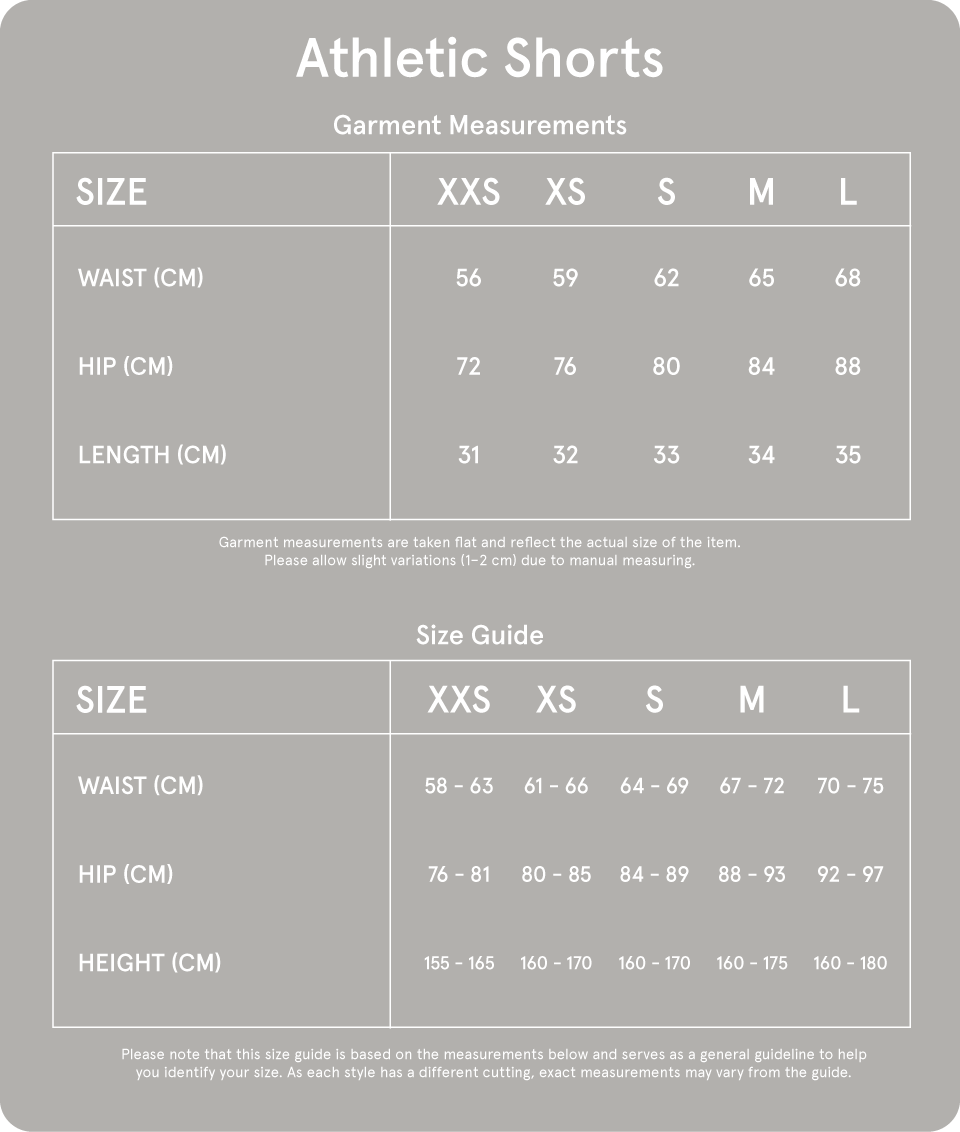 Athletic Shorts

Garment Measurements

| SIZE | XXS | XS | S | M | L |
|---|---|---|---|---|---|
| WAIST (CM) | 56 | 59 | 62 | 65 | 68 |
| HIP (CM) | 72 | 76 | 80 | 84 | 88 |
| LENGTH (CM) | 31 | 32 | 33 | 34 | 35 |

Garment measurements are taken flat and reflect the actual size of the item. Please allow slight variations (1-2 cm) due to manual measuring.

Size Guide

| SIZE | XXS | XS | S | M | L |
|---|---|---|---|---|---|
| WAIST (CM) | 58 - 63 | 61 - 66 | 64 - 69 | 67 - 72 | 70 - 75 |
| HIP (CM) | 76 - 81 | 80 - 85 | 84 - 89 | 88 - 93 | 92 - 97 |
| HEIGHT (CM) | 155 - 165 | 160 - 170 | 160 - 170 | 160 - 175 | 160 - 180 |

Please note that this size guide is based on the measurements below and serves as a general guideline to help you identify your size. As each style has a different cutting, exact measurements may vary from the guide.